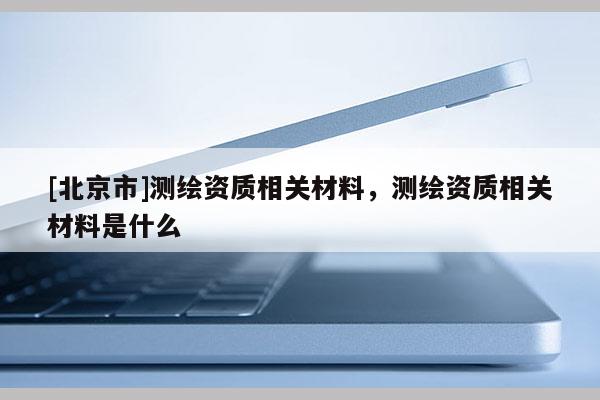 [北京市]测绘资质相关材料，测绘资质相关材料是什么